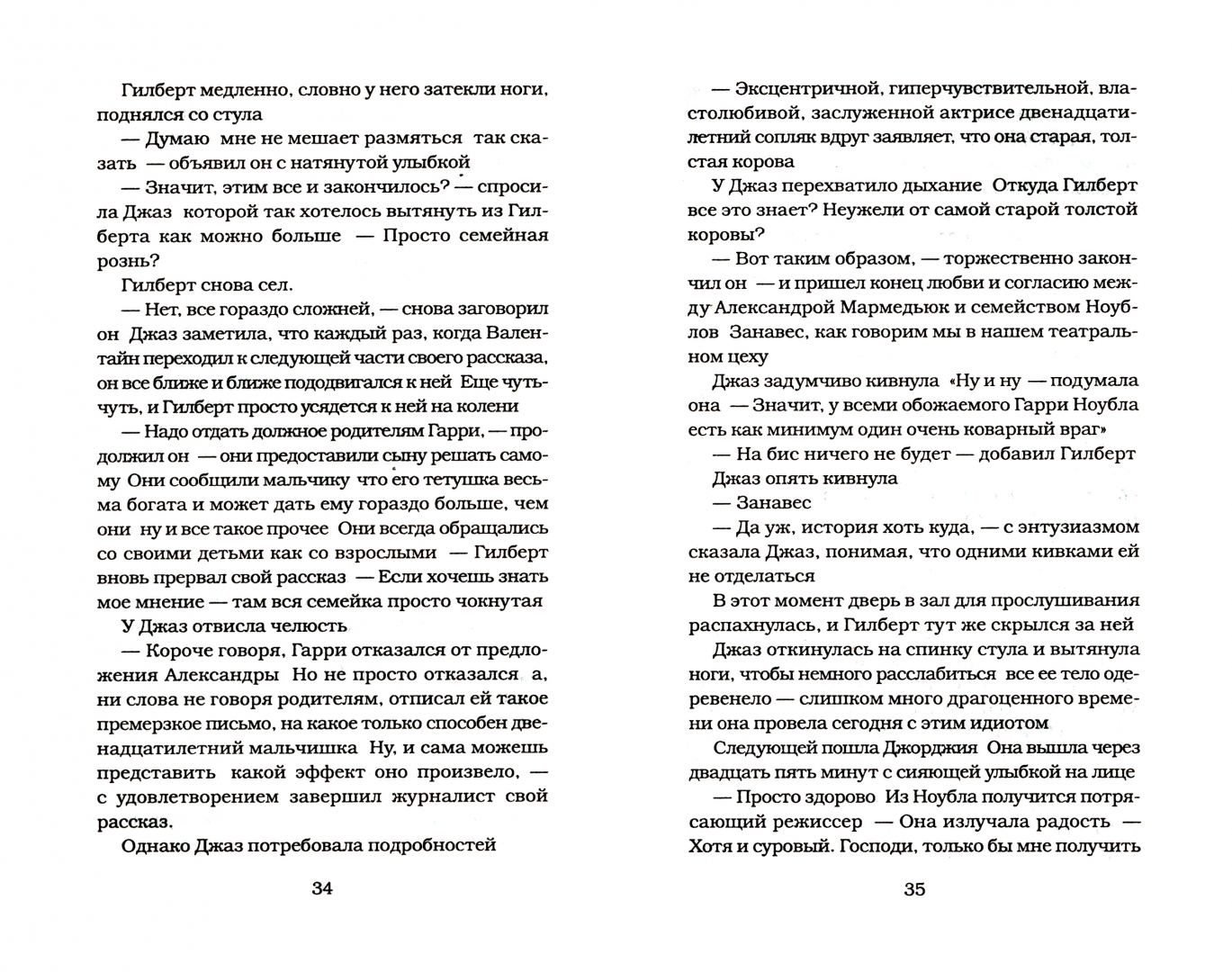 Гилберт медленно, словно у него затекли ноги, поднялся со стула

— Думаю мне не мешает размяться так сказать — объявил он с натянутой улыбкой

— Значит, этим все и закончилось? — спросила Джаз которой так хотелось вытянуть из Гилберта как можно больше — Просто семейная рознь?

Гилберт снова сел.

— Нет, все гораздо сложней, — снова заговорил он Джаз заметила, что каждый раз, когда Валентайн переходил к следующей части своего рассказа, он все ближе и ближе пододвигался к ней Еще чуть-чуть, и Гилберт просто усядется к ней на колени

— Надо отдать должное родителям Гарри, — продолжил он — они предоставили сыну решать самому Они сообщили мальчику что его тетушка весьма богата и может дать ему гораздо больше, чем они ну и все такое прочее Они всегда обращались со своими детьми как со взрослыми — Гилберт вновь прервал свой рассказ — Если хочешь знать мое мнение — там вся семейка просто чокнутая

У Джаз отвисла челюсть

— Короче говоря, Гарри отказался от предложения Александры Но не просто отказался а, ни слова не говоря родителям, отписал ей такое премерзкое письмо, на какое только способен двенадцатилетний мальчишка Ну, и сама можешь представить какой эффект оно произвело, — с удовлетворением завершил журналист свой рассказ.

Однако Джаз потребовала подробностей

34

— Эксцентричной, гиперчувствительной, властолюбивой, заслуженной актрисе двенадцатилетний сопляк вдруг заявляет, что она старая, толстая корова

У Джаз перехватило дыхание Откуда Гилберт все это знает? Неужели от самой старой толстой коровы?

— Вот таким образом, — торжественно закончил он — и пришел конец любви и согласию между Александрой Мармедьюк и семейством Ноублов Занавес, как говорим мы в нашем театральном цеху

Джаз задумчиво кивнула «Ну и ну — подумала она — Значит, у всеми обожаемого Гарри Ноубла есть как минимум один очень коварный враг»

— На бис ничего не будет — добавил Гилберт

Джаз опять кивнула

— Занавес

— Да уж, история хоть куда, — с энтузиазмом сказала Джаз, понимая, что одними кивками ей не отделаться

В этот момент дверь в зал для прослушивания распахнулась, и Гилберт тут же скрылся за ней

Джаз откинулась на спинку стула и вытянула ноги, чтобы немного расслабиться все ее тело одеревенело — слишком много драгоценного времени она провела сегодня с этим идиотом

Следующей пошла Джорджия Она вышла через двадцать пять минут с сияющей улыбкой на лице

— Просто здорово Из Ноубла получится потрясающий режиссер — Она излучала радость — Хотя и суровый. Господи, только бы мне получить

35